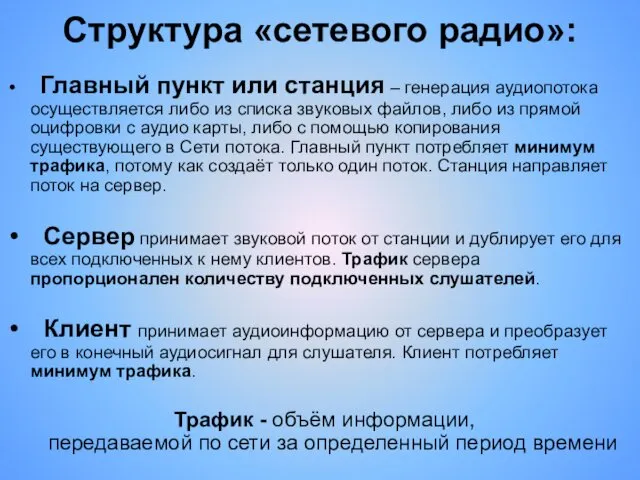 Структура «сетевого радио»:

• Главный пункт или станция – генерация аудиопотока осуществляется либо из списка звуковых файлов, либо из прямой оцифровки с аудио карты, либо с помощью копирования существующего в Сети потока. Главный пункт потребляет минимум трафика, потому как создаёт только один поток. Станция направляет поток на сервер.

• Сервер принимает звуковой поток от станции и дублирует его для всех подключенных к нему клиентов. Трафик сервера пропорционален количеству подключенных слушателей.

• Клиент принимает аудиоинформацию от сервера и преобразует его в конечный аудиосигнал для слушателя. Клиент потребляет минимум трафика.

Трафик - объём информации, передаваемой по сети за определенный период времени